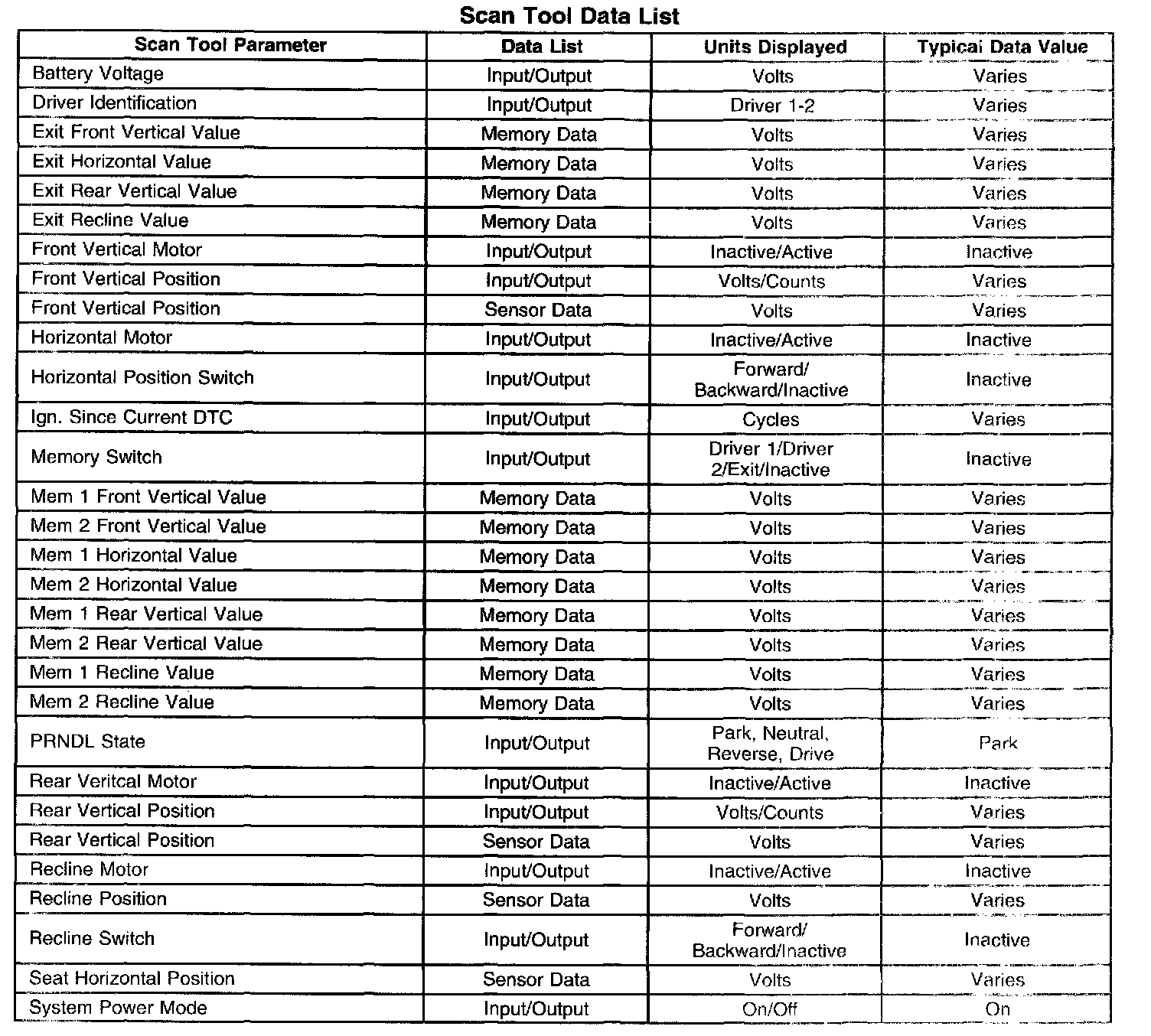 Scan Tool Data List

| Scan Tool Parameter | Data List | Units Displayed | Typical Data Value |
|---|---|---|---|
| Battery Voltage | Input/Output | Volts | Varies |
| Driver Identification | Input/Output | Driver 1-2 | Varies |
| Exit Front Vertical Value | Memory Data | Volts | Varies |
| Exit Horizontal Value | Memory Data | Volts | Varies |
| Exit Rear Vertical Value | Memory Data | Volts | Varies |
| Exit Recline Value | Memory Data | Volts | Varies |
| Front Vertical Motor | Input/Output | Inactive/Active | Inactive |
| Front Vertical Position | Input/Output | Volts/Counts | Varies |
| Front Vertical Position | Sensor Data | Volts | Varies |
| Horizontal Motor | Input/Output | Inactive/Active | Inactive |
| Horizontal Position Switch | Input/Output | Forward/ Backward/Inactive | Inactive |
| Ign. Since Current DTC | Input/Output | Cycles | Varies |
| Memory Switch | Input/Output | Driver 1/Driver 2/Exit/Inactive | Inactive |
| Mem 1 Front Vertical Value | Memory Data | Volts | Varies |
| Mem 2 Front Vertical Value | Memory Data | Volts | Varies |
| Mem 1 Horizontal Value | Memory Data | Volts | Varies |
| Mem 2 Horizontal Value | Memory Data | Volts | Varies |
| Mem 1 Rear Vertical Value | Memory Data | Volts | Varies |
| Mem 2 Rear Vertical Value | Memory Data | Volts | Varies |
| Mem 1 Recline Value | Memory Data | Volts | Varies |
| Mem 2 Recline Value | Memory Data | Volts | Varies |
| PRNDL State | Input/Output | Park, Neutral, Reverse, Drive | Park |
| Rear Veritcal Motor | Input/Output | Inactive/Active | Inactive |
| Rear Vertical Position | Input/Output | Volts/Counts | Varies |
| Rear Vertical Position | Sensor Data | Volts | Varies |
| Recline Motor | Input/Output | Inactive/Active | Inactive |
| Recline Position | Sensor Data | Volts | Varies |
| Recline Switch | Input/Output | Forward/ Backward/Inactive | Inactive |
| Seat Horizontal Position | Sensor Data | Volts | Varies |
| System Power Mode | Input/Output | On/Off | On |